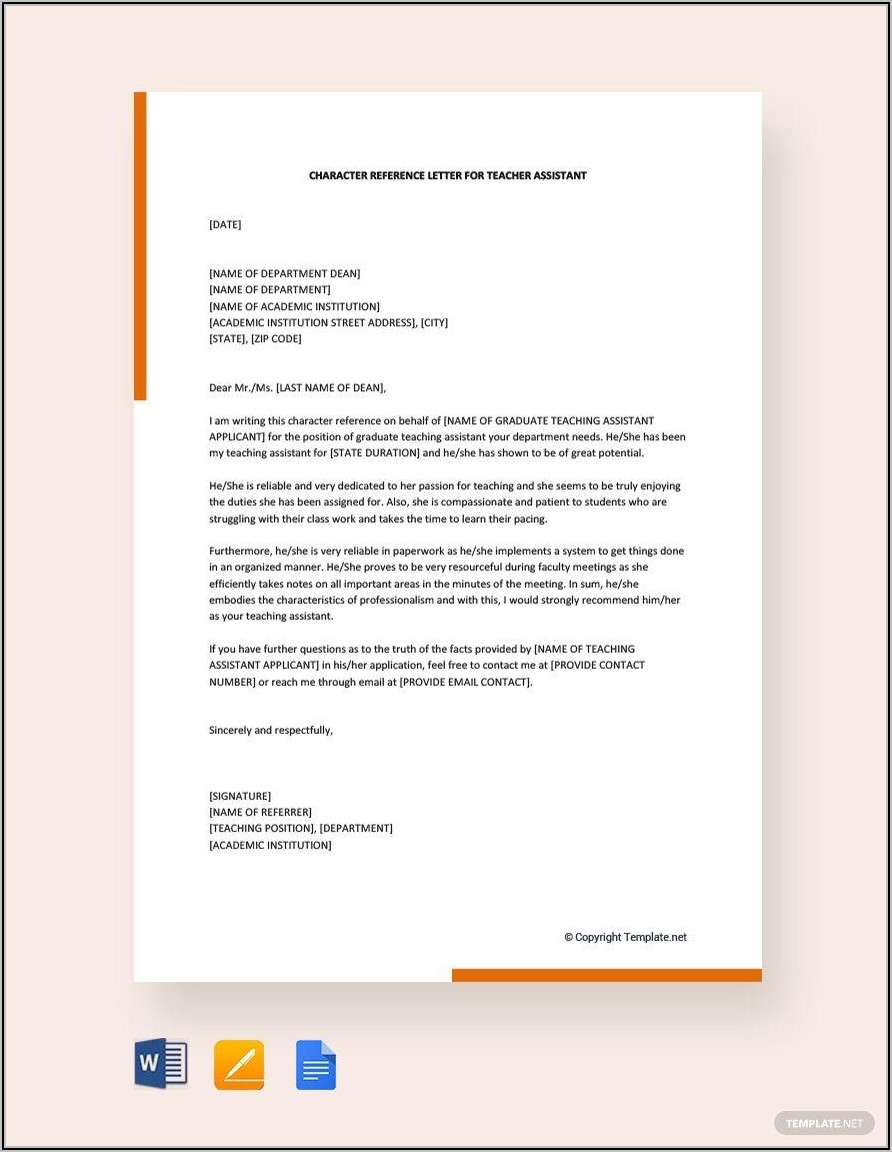 CHARACTER REFERENCE LETTER FOR TEACHER ASSISTANT

[DATE]

[NAME OF DEPARTMENT DEAN]
[NAME OF DEPARTMENT]
[NAME OF ACADEMIC INSTITUTION]
[ACADEMIC INSTITUTION STREET ADDRESS], [CITY]
[STATE], [ZIP CODE]

Dear Mr./Ms. [LAST NAME OF DEAN],

I am writing this character reference on behalf of [NAME OF GRADUATE TEACHING ASSISTANT APPLICANT] for the position of graduate teaching assistant your department needs. He/She has been my teaching assistant for [STATE DURATION] and he/she has shown to be of great potential.

He/She is reliable and very dedicated to her passion for teaching and she seems to be truly enjoying the duties she has been assigned for. Also, she is compassionate and patient to students who are struggling with their class work and takes the time to learn their pacing.

Furthermore, he/she is very reliable in paperwork as he/she implements a system to get things done in an organized manner. He/She proves to be very resourceful during faculty meetings as she efficiently takes notes on all important areas in the minutes of the meeting. In sum, he/she embodies the characteristics of professionalism and with this, I would strongly recommend him/her as your teaching assistant.

If you have further questions as to the truth of the facts provided by [NAME OF TEACHING ASSISTANT APPLICANT] in his/her application, feel free to contact me at [PROVIDE CONTACT NUMBER] or reach me through email at [PROVIDE EMAIL CONTACT].

Sincerely and respectfully,

[SIGNATURE]
[NAME OF REFERRER]
[TEACHING POSITION], [DEPARTMENT]
[ACADEMIC INSTITUTION]

© Copyright Template.net

W

TEMPLATE.NET